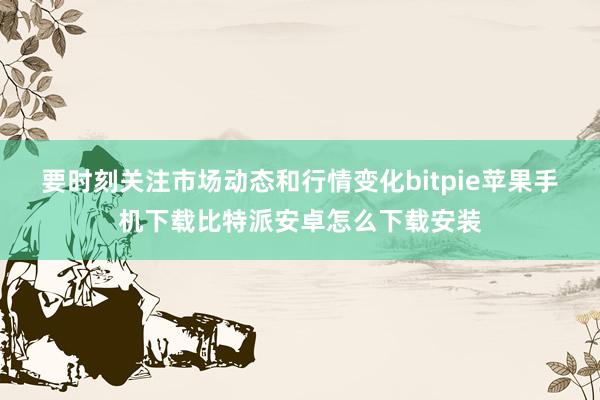 要时刻关注市场动态和行情变化bitpie苹果手机下载比特派安卓怎么下载安装